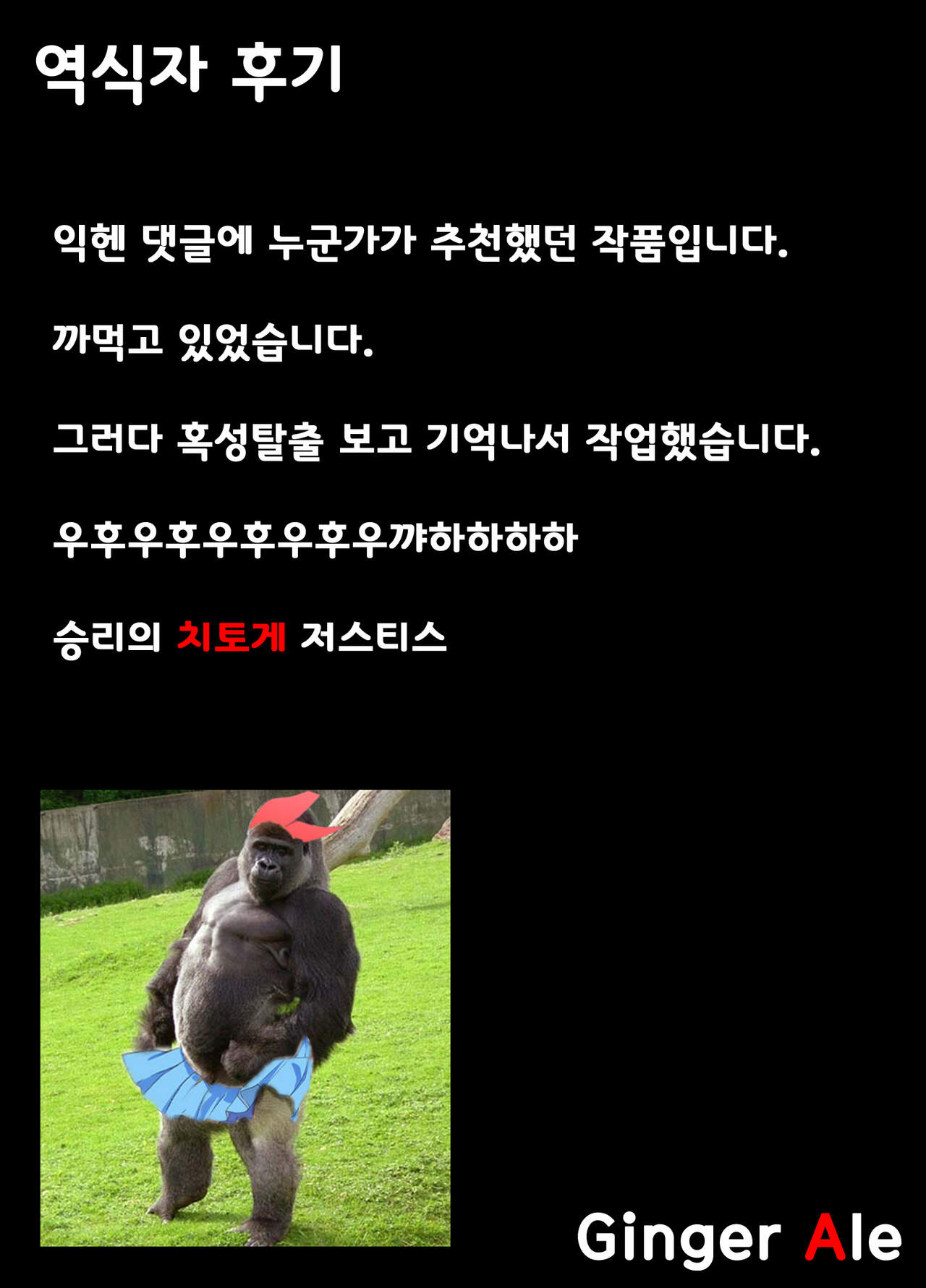 역식자 후기

익헨 댓글에 누군가가 추천했던 작품입니다.

까먹고 있었습니다.

그러다 혹성탈출 보고 기억나서 작업했습니다.

우후우후우후우후우꺄하하하하

승리의 치토게 저스티스

Ginger Ale